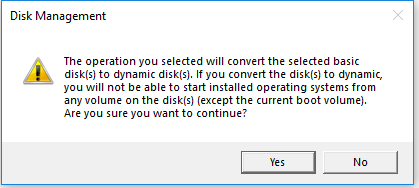 Disk Management

The operation you selected will convert the selected basic disk(s) to dynamic disk(s). If you convert the disk(s) to dynamic, you will not be able to start installed operating systems from any volume on the disk(s) (except the current boot volume). Are you sure you want to continue?

Yes

No